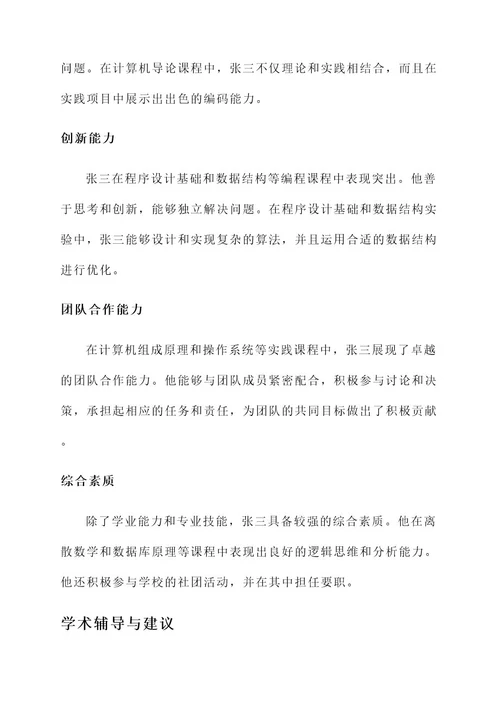 问题。在计算机导论课程中，张三不仅理论和实践相结合，而且在实践项目中展示出出色的编码能力。

创新能力

张三在程序设计基础和数据结构等编程课程中表现突出。他善于思考和创新，能够独立解决问题。在程序设计基础和数据结构实验中，张三能够设计和实现复杂的算法，并且运用合适的数据结构进行优化。

团队合作能力

在计算机组成原理和操作系统等实践课程中，张三展现了卓越的团队合作能力。他能够与团队成员紧密配合，积极参与讨论和决策，承担起相应的任务和责任，为团队的共同目标做出了积极贡献。

综合素质

除了学业能力和专业技能，张三具备较强的综合素质。他在离散数学和数据库原理等课程中表现出良好的逻辑思维和分析能力。他还积极参与学校的社团活动，并在其中担任要职。

学术辅导与建议